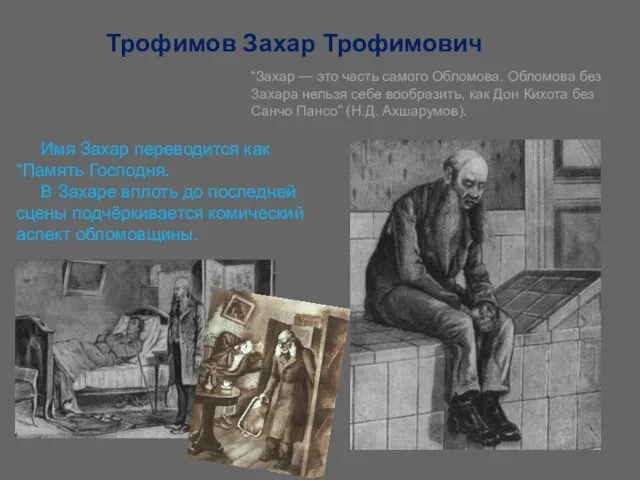 Трофимов Захар Трофимович

"Захар — это часть самого Обломова, Обломова без Захара нельзя себе вообразить, как Дон Кихота без Санчо Пансо" (Н.Д. Ахшарумов).

Имя Захар переводится как "Память Господня.

В Захаре вплоть до последней сцены подчёркивается комический аспект обломовщины.